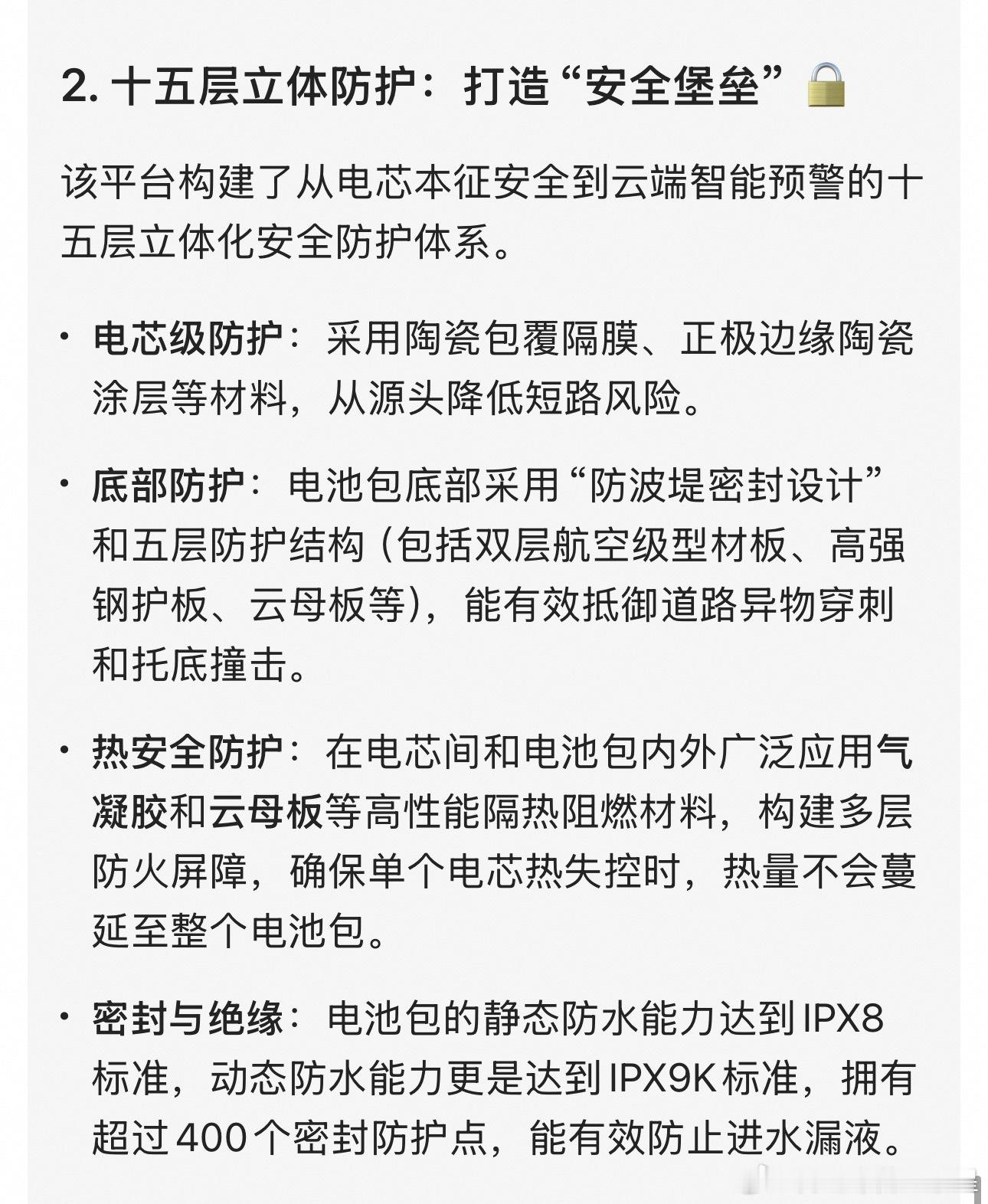 2. 十五层立体防护：打造“安全堡垒”🔒

该平台构建了从电芯本征安全到云端智能预警的十五层立体化安全防护体系。

• 电芯级防护：采用陶瓷包覆隔膜、正极边缘陶瓷涂层等材料，从源头降低短路风险。

• 底部防护：电池包底部采用“防波堤密封设计”和五层防护结构（包括双层航空级型材板、高强钢护板、云母板等），能有效抵御道路异物穿刺和托底撞击。

• 热安全防护：在电芯间和电池包内外广泛应用气凝胶和云母板等高性能隔热阻燃材料，构建多层防火屏障，确保单个电芯热失控时，热量不会蔓延至整个电池包。

• 密封与绝缘：电池包的静态防水能力达到IPX8标准，动态防水能力更是达到IPX9K标准，拥有超过400个密封防护点，能有效防止进水漏液。